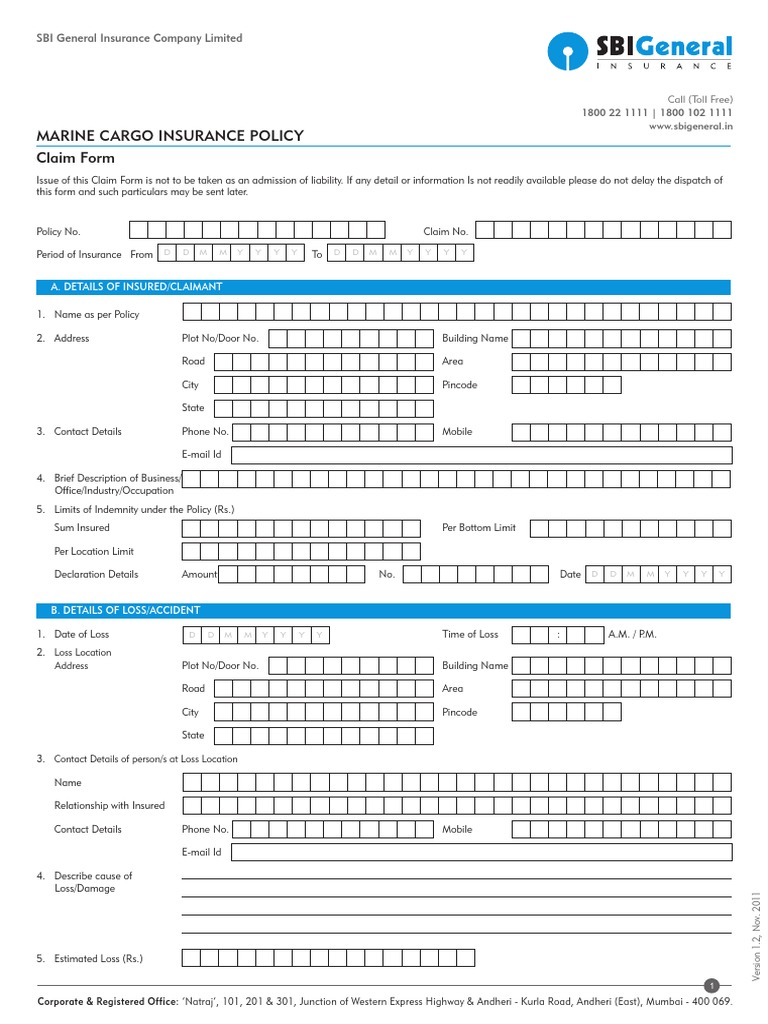 SBI General Insurance Company Limited

SBI General
INSURANCE

Call (Toll Free)
1800 22 1111 | 1800 102 1111
www.sbigeneral.in

MARINE CARGO INSURANCE POLICY

Claim Form

Issue of this Claim Form is not to be taken as an admission of liability. If any detail or information Is not readily available please do not delay the dispatch of this form and such particulars may be sent later.

Policy No. Claim No.

Period of Insurance From D D M M Y Y Y Y To D D M M Y Y Y Y

A. DETAILS OF INSURED/CLAIMANT

1. Name as per Policy

2. Address Plot No/Door No. Building Name

Road Area

City Pincode

State

3. Contact Details Phone No. Mobile

E-mail Id

4. Brief Description of Business/ Office/Industry/Occupation

5. Limits of Indemnity under the Policy (Rs.)

Sum Insured Per Bottom Limit

Per Location Limit

Declaration Details Amount No. Date D D M M Y Y Y Y

B. DETAILS OF LOSS/ACCIDENT

1. Date of Loss D D M M Y Y Y Y Time of Loss : A.M. / P.M.

2. Loss Location Address Plot No/Door No. Building Name

Road Area

City Pincode

State

3. Contact Details of person/s at Loss Location

Name

Relationship with Insured

Contact Details Phone No. Mobile

E-mail Id

4. Describe cause of Loss/Damage

5. Estimated Loss (Rs.)

Version 1.2, Nov. 2011

1

Corporate & Registered Office: 'Natraj', 101, 201 & 301, Junction of Western Express Highway & Andheri - Kurla Road, Andheri (East), Mumbai - 400 069.